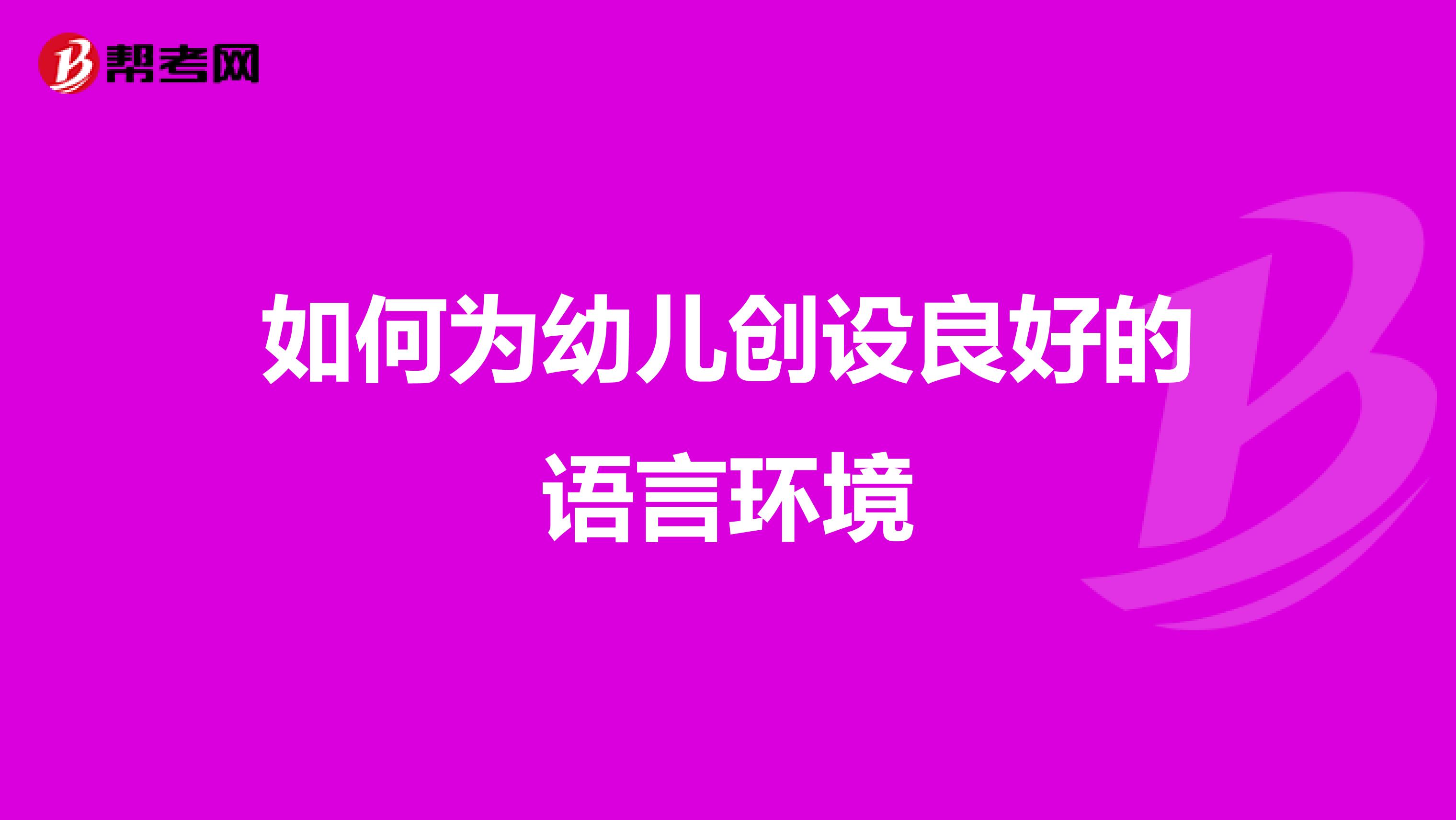 帮考网

如何为幼儿创设良好的语言环境